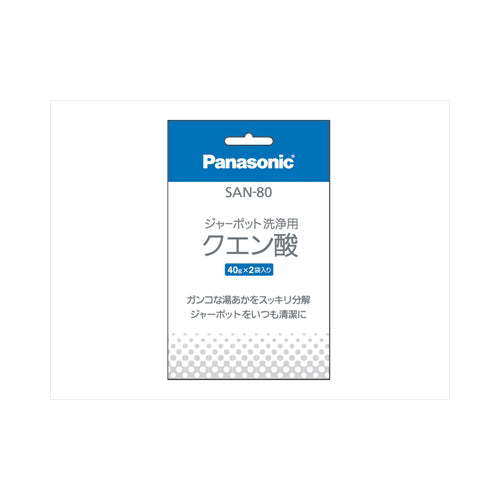 Panasonic

SAN-80

ジャーポット 洗浄用
クエン酸

40g×2袋入り

ガンコな湯あかをスッキリ分解
ジャーポットをいつも清潔に